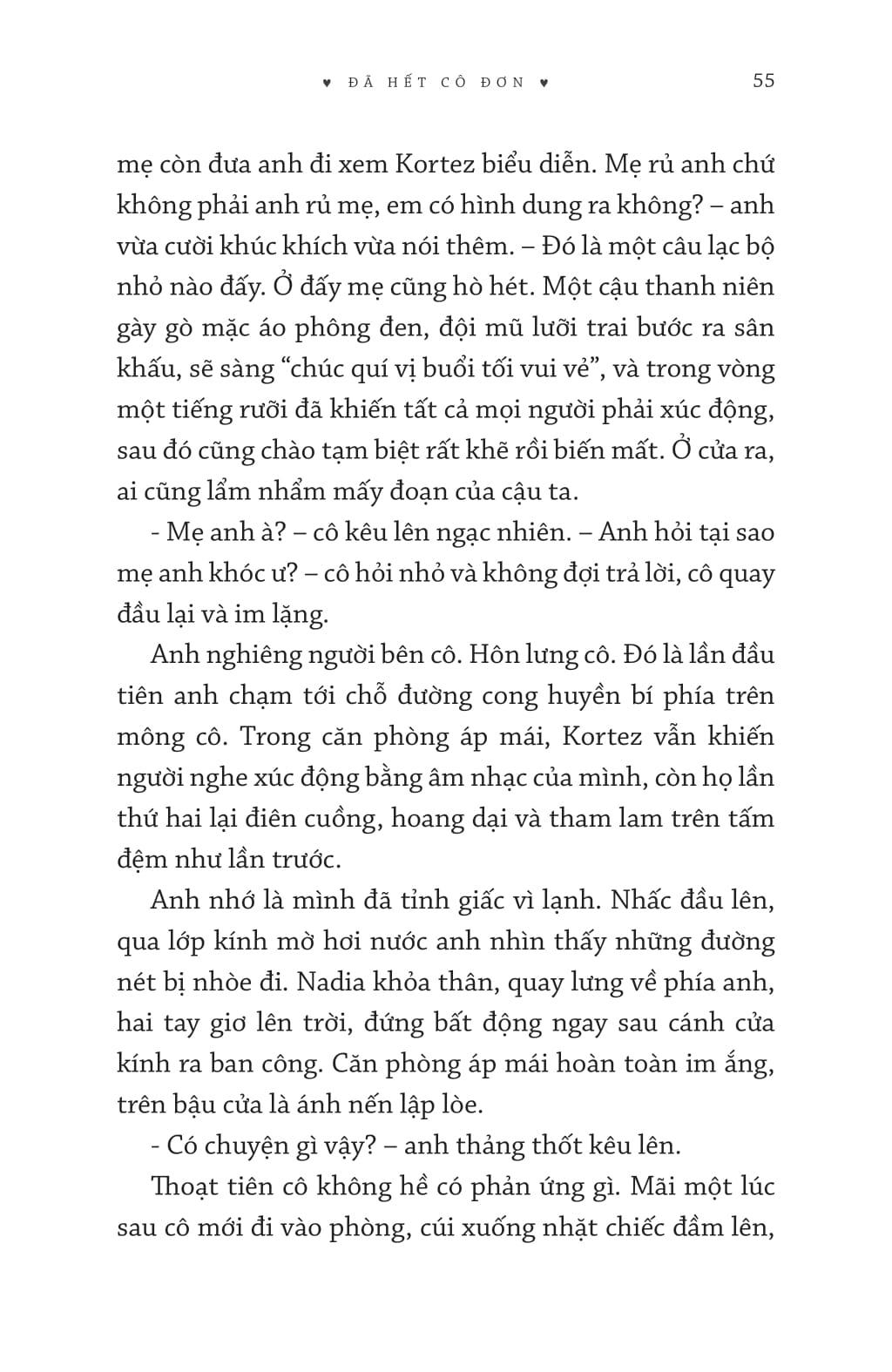 ♥ ĐÃ HẾT CÔ ĐƠN ♥ 55

mẹ còn đưa anh đi xem Kortez biểu diễn. Mẹ rủ anh chứ không phải anh rủ mẹ, em có hình dung ra không? – anh vừa cười khúc khích vừa nói thêm. – Đó là một câu lạc bộ nhỏ nào đấy. Ở đấy mẹ cũng hò hét. Một cậu thanh niên gày gò mặc áo phông đen, đội mũ lưỡi trai bước ra sân khấu, sẽ sàng “chúc quí vị buổi tối vui vẻ”, và trong vòng một tiếng rưỡi đã khiến tất cả mọi người phải xúc động, sau đó cũng chào tạm biệt rất khẽ rồi biến mất. Ở cửa ra, ai cũng lẩm nhẩm mấy đoạn của cậu ta.

- Mẹ anh à? – cô kêu lên ngạc nhiên. – Anh hỏi tại sao mẹ anh khóc ư? – cô hỏi nhỏ và không đợi trả lời, cô quay đầu lại và im lặng.

Anh nghiêng người bên cô. Hôn lưng cô. Đó là lần đầu tiên anh chạm tới chỗ đường cong huyền bí phía trên mông cô. Trong căn phòng áp mái, Kortez vẫn khiến người nghe xúc động bằng âm nhạc của mình, còn họ lần thứ hai lại điên cuồng, hoang dại và tham lam trên tấm đệm như lần trước.

Anh nhớ là mình đã tỉnh giấc vì lạnh. Nhấc đầu lên, qua lớp kính mờ hơi nước anh nhìn thấy những đường nét bị nhòe đi. Nadia khỏa thân, quay lưng về phía anh, hai tay giơ lên trời, đứng bất động ngay sau cánh cửa kính ra ban công. Căn phòng áp mái hoàn toàn im ắng, trên bậu cửa là ánh nến lập lòe.

- Có chuyện gì vậy? – anh thảng thốt kêu lên.

Thoạt tiên cô không hề có phản ứng gì. Mãi một lúc sau cô mới đi vào phòng, cúi xuống nhặt chiếc đầm lên,